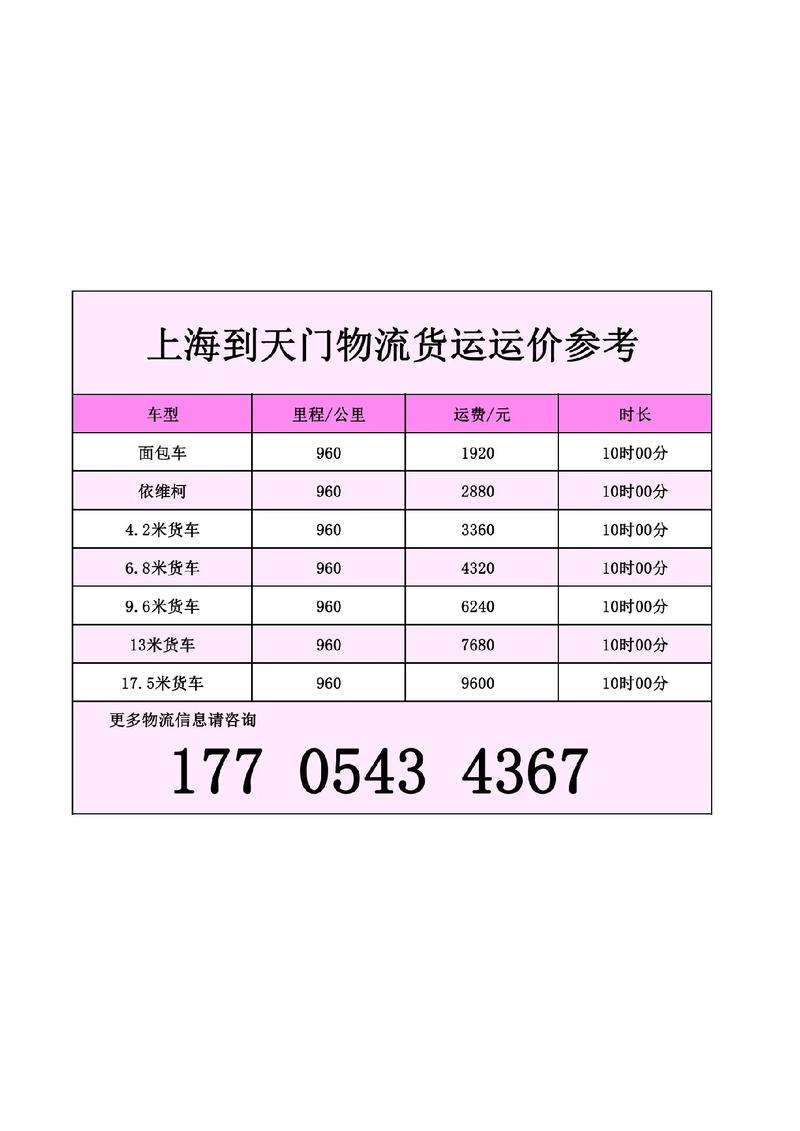 上海到天门物流货运运价参考

| 车型 | 里程/公里 | 运费/元 | 时长 |
|---|---|---|---|
| 面包车 | 960 | 1920 | 10时00分 |
| 依维柯 | 960 | 2880 | 10时00分 |
| 4.2米货车 | 960 | 3360 | 10时00分 |
| 6.8米货车 | 960 | 4320 | 10时00分 |
| 9.6米货车 | 960 | 6240 | 10时00分 |
| 13米货车 | 960 | 7680 | 10时00分 |
| 17.5米货车 | 960 | 9600 | 10时00分 |

更多物流信息请咨询

177 0543 4367